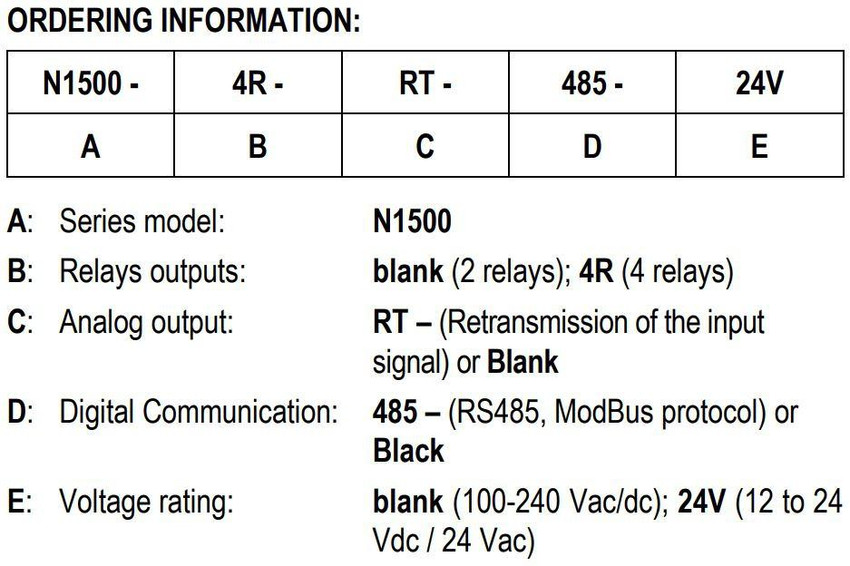 ORDERING INFORMATION:

| N1500 - | 4R - | RT - | 485 - | 24V |
|---|---|---|---|---|
| A | B | C | D | E |

A: Series model: N1500

B: Relays outputs: blank (2 relays); 4R (4 relays)

C: Analog output: RT – (Retransmission of the input signal) or Blank

D: Digital Communication: 485 – (RS485, ModBus protocol) or Black

E: Voltage rating: blank (100-240 Vac/dc); 24V (12 to 24 Vdc / 24 Vac)